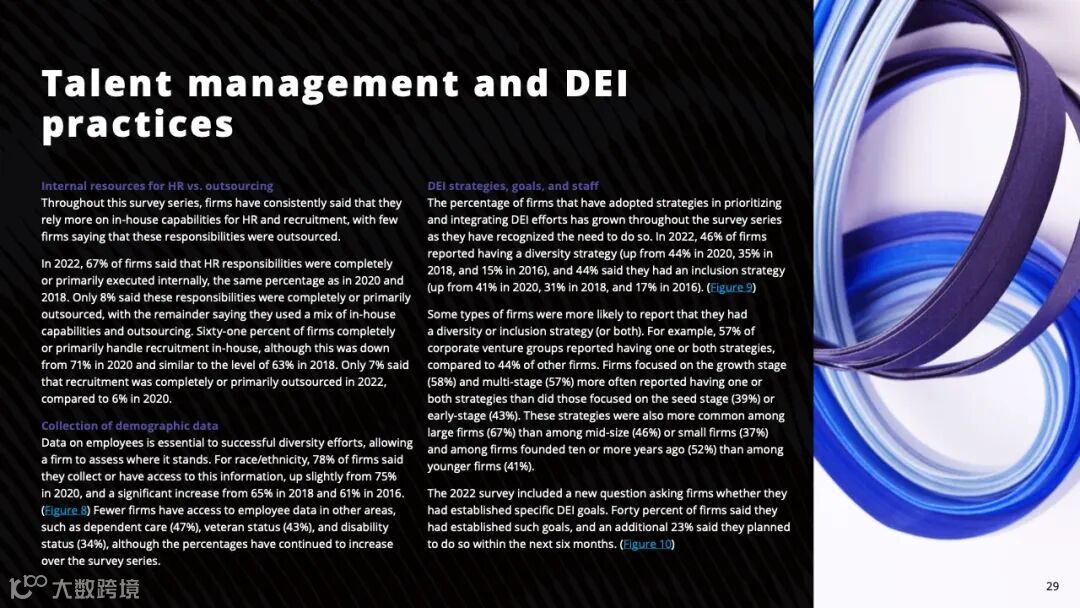 Talent management and DEI practices

Internal resources for HR vs. outsourcing
Throughout this survey series, firms have consistently said that they rely more on in-house capabilities for HR and recruitment, with few firms saying that these responsibilities were outsourced.

In 2022, 67% of firms said that HR responsibilities were completely or primarily executed internally, the same percentage as in 2020 and 2018. Only 8% said these responsibilities were completely or primarily outsourced, with the remainder saying they used a mix of in-house capabilities and outsourcing. Sixty-one percent of firms completely or primarily handle recruitment in-house, although this was down from 71% in 2020 and similar to the level of 63% in 2018. Only 7% said that recruitment was completely or primarily outsourced in 2022, compared to 6% in 2020.

Collection of demographic data
Data on employees is essential to successful diversity efforts, allowing a firm to assess where it stands. For race/ethnicity, 78% of firms said they collect or have access to this information, up slightly from 75% in 2020, and a significant increase from 65% in 2018 and 61% in 2016. (Figure 8) Fewer firms have access to employee data in other areas, such as dependent care (47%), veteran status (43%), and disability status (34%), although the percentages have continued to increase over the survey series.

DEI strategies, goals, and staff
The percentage of firms that have adopted strategies in prioritizing and integrating DEI efforts has grown throughout the survey series as they have recognized the need to do so. In 2022, 46% of firms reported having a diversity strategy (up from 44% in 2020, 35% in 2018, and 15% in 2016), and 44% said they had an inclusion strategy (up from 41% in 2020, 31% in 2018, and 17% in 2016). (Figure 9)

Some types of firms were more likely to report that they had a diversity or inclusion strategy (or both). For example, 57% of corporate venture groups reported having one or both strategies, compared to 44% of other firms. Firms focused on the growth stage (58%) and multi-stage (57%) more often reported having one or both strategies than did those focused on the seed stage (39%) or early-stage (43%). These strategies were also more common among large firms (67%) than among mid-size (46%) or small firms (37%) and among firms founded ten or more years ago (52%) than among younger firms (41%).

The 2022 survey included a new question asking firms whether they had established specific DEI goals. Forty percent of firms said they had established such goals, and an additional 23% said they planned to do so within the next six months. (Figure 10)

大数跨境

29